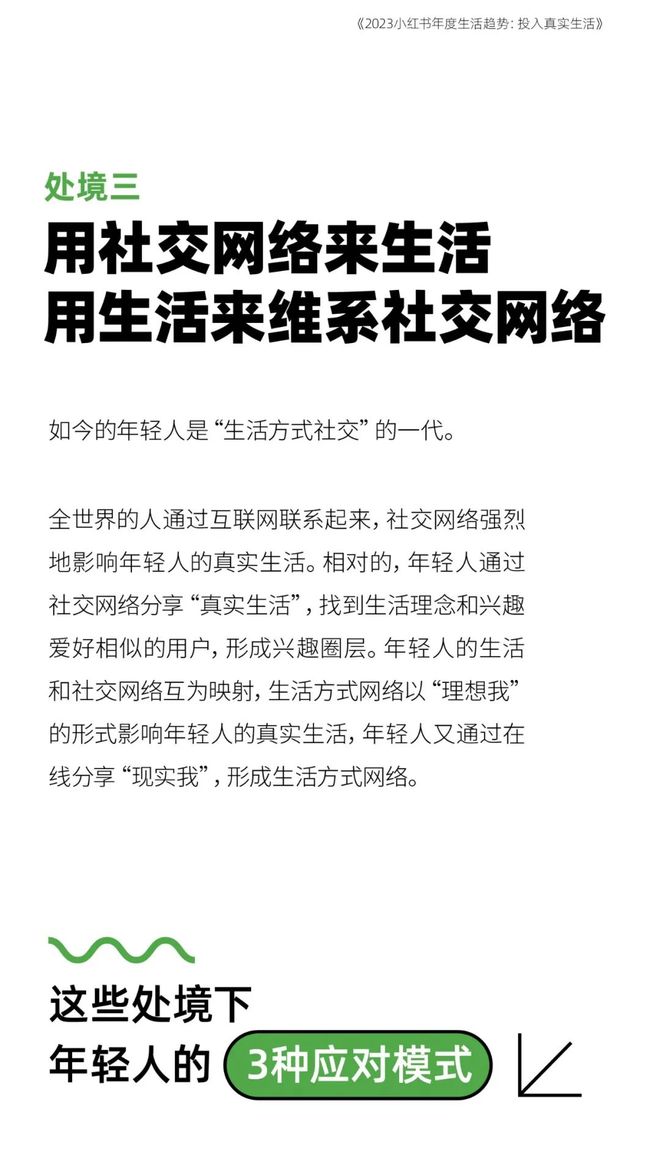 《2023小红书年度生活趋势：投入真实生活》

处境三
用社交网络来生活
用生活来维系社交网络

如今的年轻人是“生活方式社交”的一代。

全世界的人通过互联网联系起来，社交网络强烈地影响年轻人的真实生活。相对的，年轻人通过社交网络分享“真实生活”，找到生活理念和兴趣爱好相似的用户，形成兴趣圈层。年轻人的生活和社交网络互为映射，生活方式网络以“理想我”的形式影响年轻人的真实生活，年轻人又通过在线分享“现实我”，形成生活方式网络。

这些处境下
年轻人的 3种应对模式